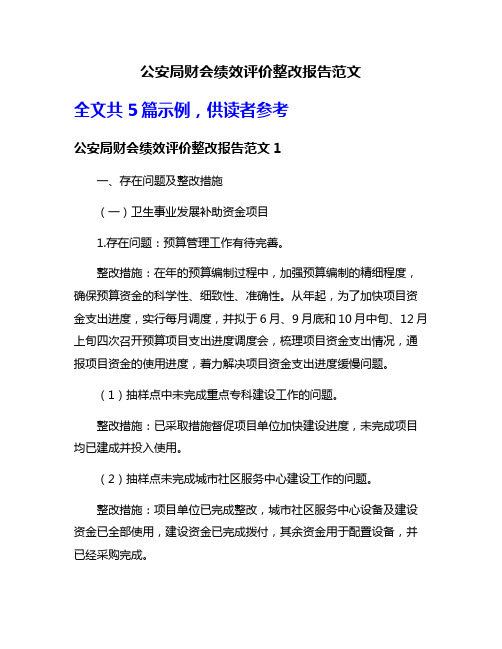 公安局财会绩效评价整改报告范文

全文共 5 篇示例，供读者参考

公安局财会绩效评价整改报告范文 1

一、存在问题及整改措施

（一）卫生事业发展补助资金项目

1.存在问题：预算管理工作有待完善。

整改措施：在年的预算编制过程中，加强预算编制的精细程度，确保预算资金的科学性、细致性、准确性。从年起，为了加快项目资金支出进度，实行每月调度，并拟于 6 月、9 月底和 10 月中旬、12 月上旬四次召开预算项目支出进度调度会，梳理项目资金支出情况，通报项目资金的使用进度，着力解决项目资金支出进度缓慢问题。

（1）抽样点中未完成重点专科建设工作的问题。

整改措施：已采取措施督促项目单位加快建设进度，未完成项目均已建成并投入使用。

（2）抽样点未完成城市社区服务中心建设工作的问题。

整改措施：项目单位已完成整改，城市社区服务中心设备及建设资金已全部使用，建设资金已完成拨付，其余资金用于配置设备，并已经采购完成。